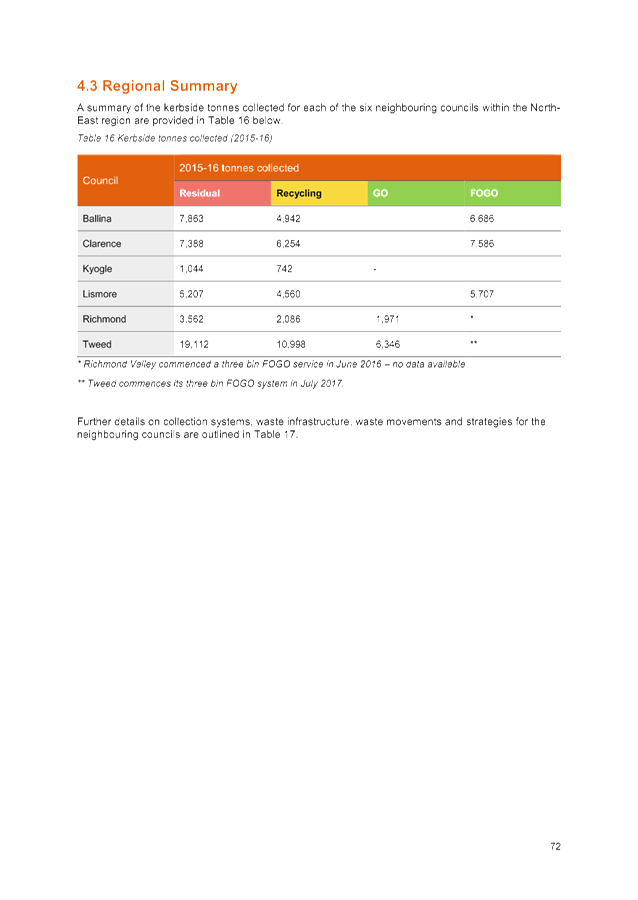 4.3 Regional Summary

A summary of the kerbside tonnes collected for each of the six neighbouring councils within the North-East region are provided in Table 16 below.

Table 16 Kerbside tonnes collected (2015-16)

| Council | 2015-16 tonnes collected | | | |
|---|---|---|---|---|
| | Residual | Recycling | GO | FOGO |
| Ballina | 7,863 | 4,942 | | 6,686 |
| Clarence | 7,388 | 6,254 | | 7,586 |
| Kyogle | 1,044 | 742 | - | |
| Lismore | 5,207 | 4,560 | | 5,707 |
| Richmond | 3,562 | 2,086 | 1,971 | * |
| Tweed | 19,112 | 10,998 | 6,346 | ** |

* Richmond Valley commenced a three bin FOGO service in June 2016 – no data available

** Tweed commences its three bin FOGO system in July 2017.

Further details on collection systems, waste infrastructure, waste movements and strategies for the neighbouring councils are outlined in Table 17.

72